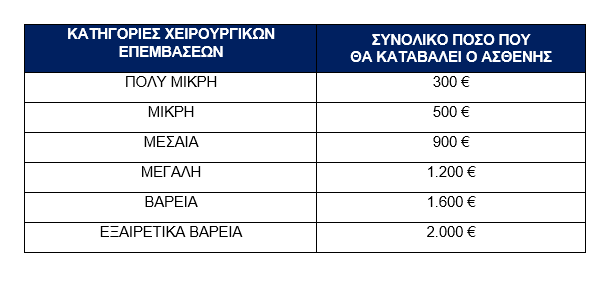 | ΚΑΤΗΓΟΡΙΕΣ ΧΕΙΡΟΥΡΓΙΚΩΝ ΕΠΕΜΒΑΣΕΩΝ | ΣΥΝΟΛΙΚΟ ΠΟΣΟ ΠΟΥ ΘΑ ΚΑΤΑΒΑΛΕΙ Ο ΑΣΘΕΝΗΣ |
|---|---|
| ΠΟΛΥ ΜΙΚΡΗ | 300 € |
| ΜΙΚΡΗ | 500 € |
| ΜΕΣΑΙΑ | 900 € |
| ΜΕΓΑΛΗ | 1.200 € |
| ΒΑΡΕΙΑ | 1.600 € |
| ΕΞΑΙΡΕΤΙΚΑ ΒΑΡΕΙΑ | 2.000 € |